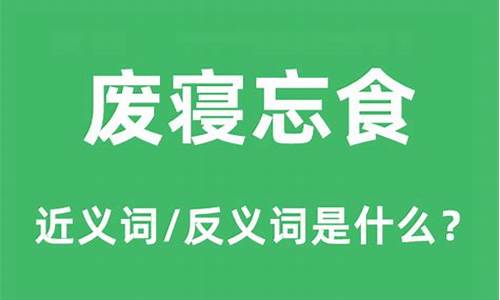 废寝忘食

近义词/反义词是什么？